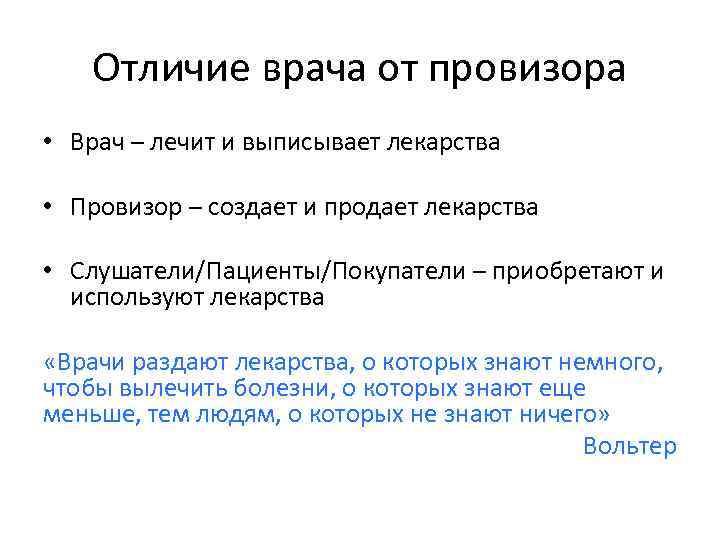 Отличие врача от провизора

• Врач – лечит и выписывает лекарства

• Провизор – создает и продает лекарства

• Слушатели/Пациенты/Покупатели – приобретают и используют лекарства

«Врачи раздают лекарства, о которых знают немного, чтобы вылечить болезни, о которых знают еще меньше, тем людям, о которых не знают ничего»

Вольтер